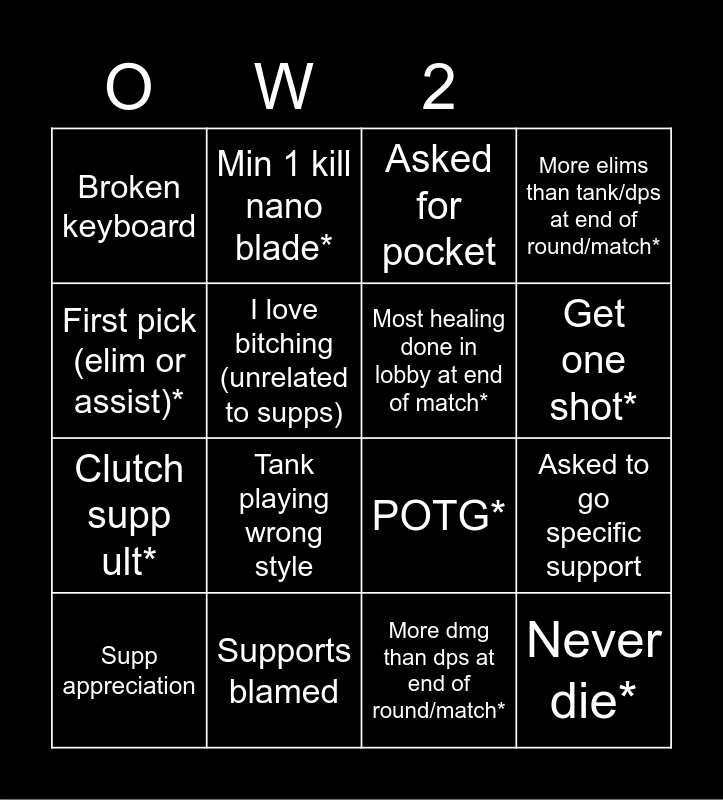 O W 2

| | | | |
|---|---|---|---|
| Broken keyboard | Min 1 kill nano blade* | Asked for pocket | More elims than tank/dps at end of round/match* |
| First pick (elim or assist)* | I love bitching (unrelated to supps) | Most healing done in lobby at end of match* | Get one shot* |
| Clutch supp ult* | Tank playing wrong style | POTG* | Asked to go specific support |
| Supp appreciation | Supports blamed | More dmg than dps at end of round/match* | Never die* |